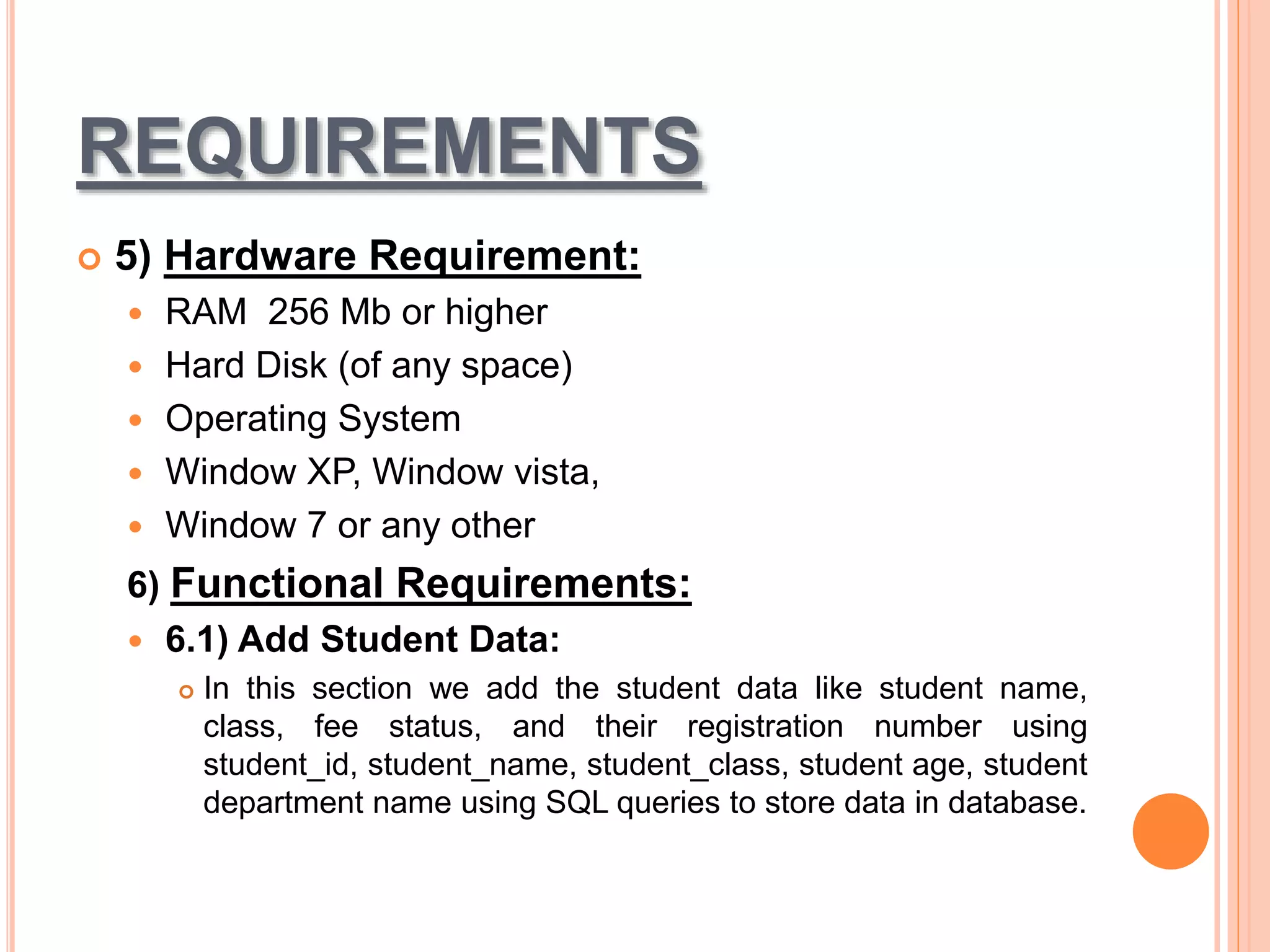 REQUIREMENTS

5) Hardware Requirement:

RAM  256 Mb or higher

Hard Disk (of any space)

Operating System

Window XP, Window vista,

Window 7 or any other

6) Functional Requirements:

6.1) Add Student Data:

In this section we add the student data like student name, class, fee status, and their registration number using student_id, student_name, student_class, student age, student department name using SQL queries to store data in database.